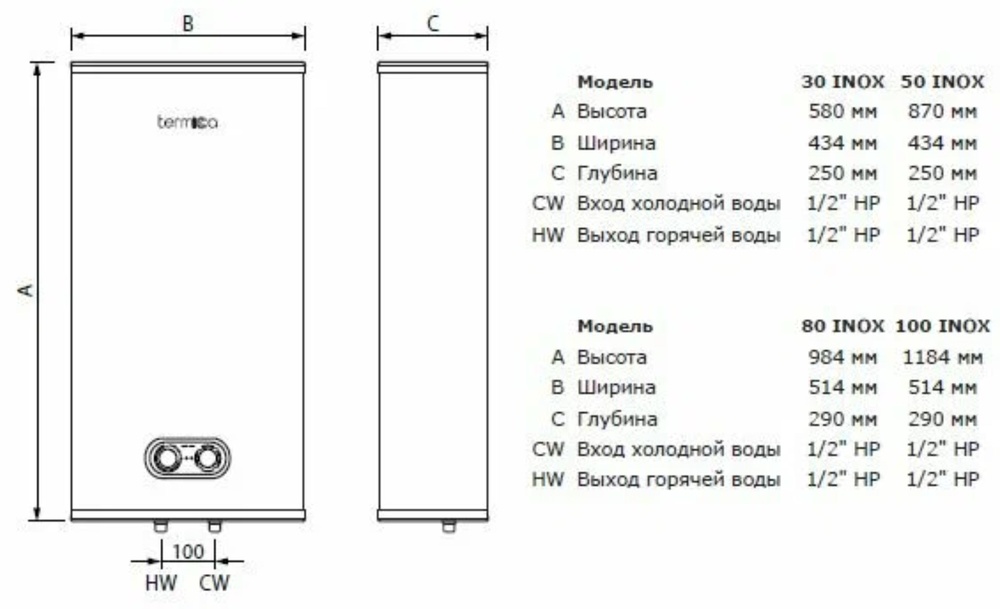 B

C

termica

A

100

HW CW

| | Модель | 30 INOX | 50 INOX |
|---|---|---|---|
| A | Высота | 580 мм | 870 мм |
| B | Ширина | 434 мм | 434 мм |
| C | Глубина | 250 мм | 250 мм |
| CW | Вход холодной воды | 1/2" НР | 1/2" НР |
| HW | Выход горячей воды | 1/2" НР | 1/2" НР |

| | Модель | 80 INOX | 100 INOX |
|---|---|---|---|
| A | Высота | 984 мм | 1184 мм |
| B | Ширина | 514 мм | 514 мм |
| C | Глубина | 290 мм | 290 мм |
| CW | Вход холодной воды | 1/2" НР | 1/2" НР |
| HW | Выход горячей воды | 1/2" НР | 1/2" НР |